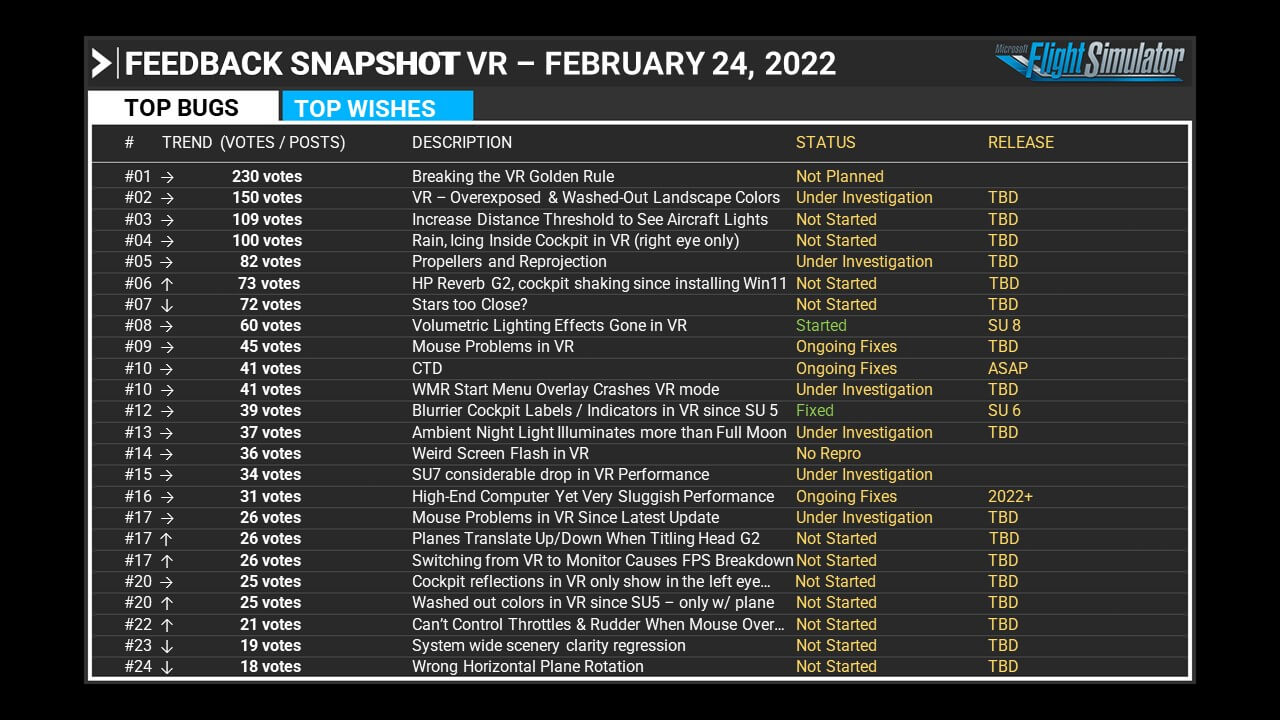 FEEDBACK SNAPSHOT VR – FEBRUARY 24, 2022

Microsoft Flight Simulator

TOP BUGS

TOP WISHES

| # | TREND (VOTES / POSTS) | DESCRIPTION | STATUS | RELEASE |
|---|---|---|---|---|
| #01 → | 230 votes | Breaking the VR Golden Rule | Not Planned | |
| #02 → | 150 votes | VR – Overexposed & Washed-Out Landscape Colors | Under Investigation | TBD |
| #03 → | 109 votes | Increase Distance Threshold to See Aircraft Lights | Not Started | TBD |
| #04 → | 100 votes | Rain, Icing Inside Cockpit in VR (right eye only) | Not Started | TBD |
| #05 → | 82 votes | Propellers and Reprojection | Under Investigation | TBD |
| #06 ↑ | 73 votes | HP Reverb G2, cockpit shaking since installing Win11 | Not Started | TBD |
| #07 ↓ | 72 votes | Stars too Close? | Not Started | TBD |
| #08 → | 60 votes | Volumetric Lighting Effects Gone in VR | Started | SU 8 |
| #09 → | 45 votes | Mouse Problems in VR | Ongoing Fixes | TBD |
| #10 → | 41 votes | CTD | Ongoing Fixes | ASAP |
| #10 → | 41 votes | WMR Start Menu Overlay Crashes VR mode | Under Investigation | TBD |
| #12 → | 39 votes | Blurrier Cockpit Labels / Indicators in VR since SU 5 | Fixed | SU 6 |
| #13 → | 37 votes | Ambient Night Light Illuminates more than Full Moon | Under Investigation | TBD |
| #14 → | 36 votes | Weird Screen Flash in VR | No Repro | |
| #15 → | 34 votes | SU7 considerable drop in VR Performance | Under Investigation | |
| #16 → | 31 votes | High-End Computer Yet Very Sluggish Performance | Ongoing Fixes | 2022+ |
| #17 → | 26 votes | Mouse Problems in VR Since Latest Update | Under Investigation | TBD |
| #17 ↑ | 26 votes | Planes Translate Up/Down When Titling Head G2 | Not Started | TBD |
| #17 ↑ | 26 votes | Switching from VR to Monitor Causes FPS Breakdown | Not Started | TBD |
| #20 → | 25 votes | Cockpit reflections in VR only show in the left eye… | Not Started | TBD |
| #20 ↑ | 25 votes | Washed out colors in VR since SU5 – only w/ plane | Not Started | TBD |
| #22 ↑ | 21 votes | Can't Control Throttles & Rudder When Mouse Over… | Not Started | TBD |
| #23 ↓ | 19 votes | System wide scenery clarity regression | Not Started | TBD |
| #24 ↓ | 18 votes | Wrong Horizontal Plane Rotation | Not Started | TBD |